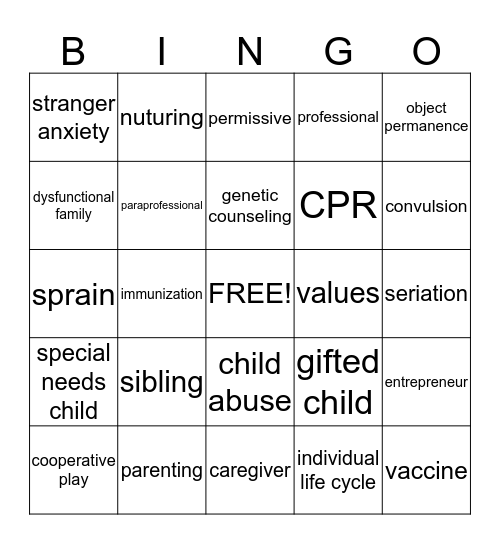 | B | I | N | G | O |
|---|---|---|---|---|
| stranger anxiety | nuturing | permissive | professional | object permanence |
| dysfunctional family | paraprofessional | genetic counseling | CPR | convulsion |
| sprain | immunization | FREE! | values | seriation |
| special needs child | sibling | child abuse | gifted child | entrepreneur |
| cooperative play | parenting | caregiver | individual life cycle | vaccine |